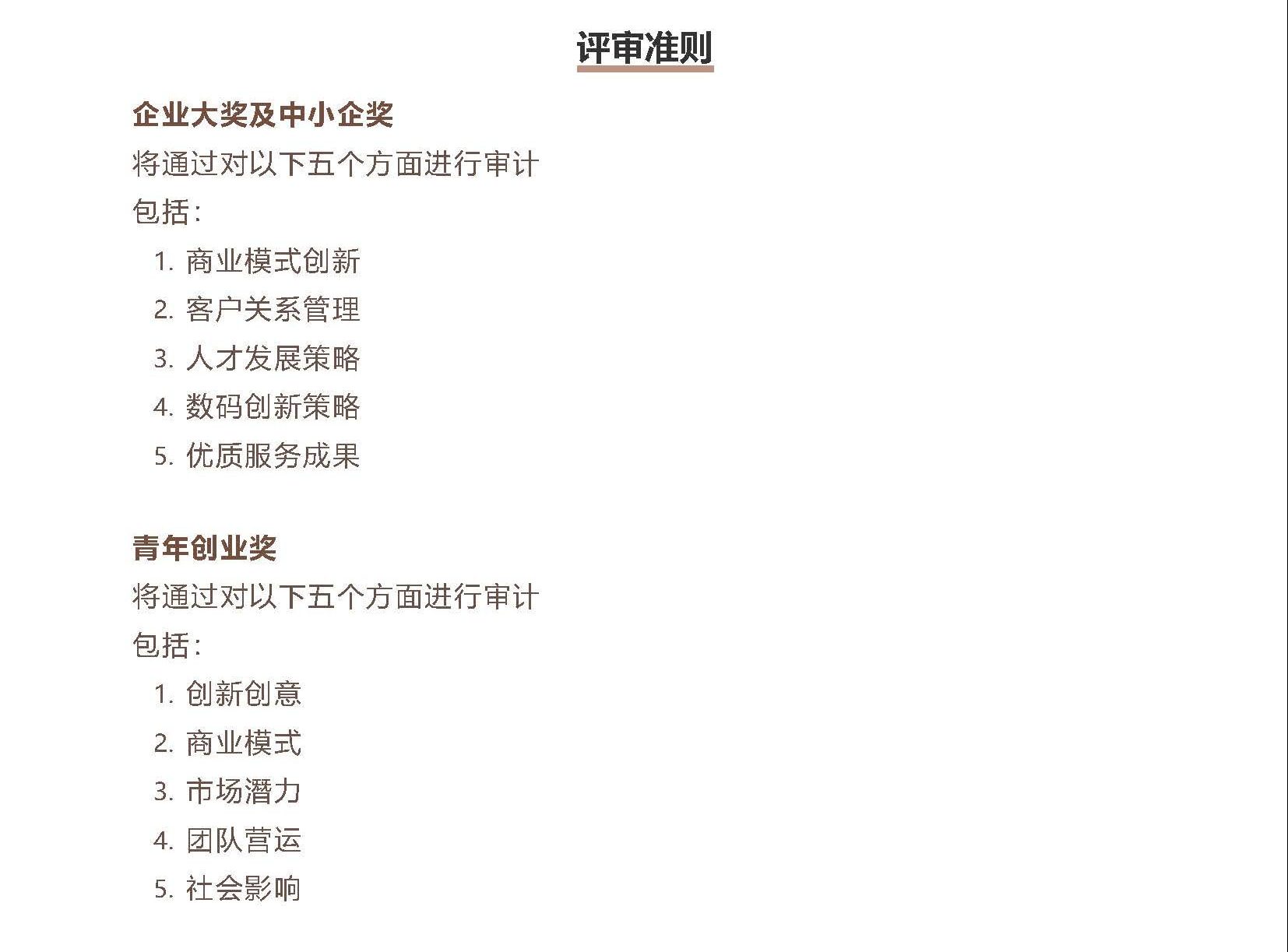 评审准则

企业大奖及中小企奖
将通过对以下五个方面进行审计
包括：
1. 商业模式创新
2. 客户关系管理
3. 人才发展策略
4. 数码创新策略
5. 优质服务成果

青年创业奖
将通过对以下五个方面进行审计
包括：
1. 创新创意
2. 商业模式
3. 市场潜力
4. 团队营运
5. 社会影响